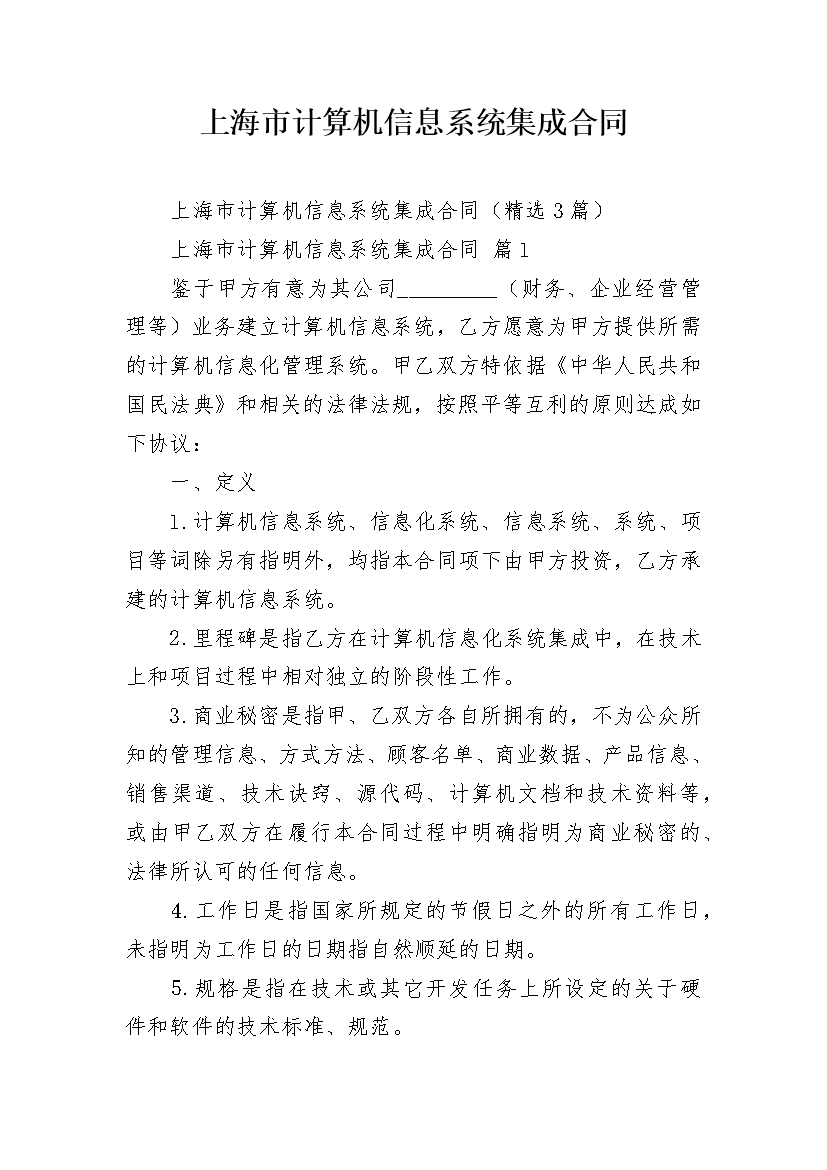 上海市计算机信息系统集成合同

上海市计算机信息系统集成合同（精选3篇）

上海市计算机信息系统集成合同 篇1

鉴于甲方有意为其公司_________（财务、企业经营管理等）业务建立计算机信息系统，乙方愿意为甲方提供所需的计算机信息化管理系统。甲乙双方特依据《中华人民共和国民法典》和相关的法律法规，按照平等互利的原则达成如下协议：

一、定义

1.计算机信息系统、信息化系统、信息系统、系统、项目等词除另有指明外，均指本合同项下由甲方投资，乙方承建的计算机信息系统。

2.里程碑是指乙方在计算机信息化系统集成中，在技术上和项目过程中相对独立的阶段性工作。

3.商业秘密是指甲、乙双方各自所拥有的，不为公众所知的管理信息、方式方法、顾客名单、商业数据、产品信息、销售渠道、技术诀窍、源代码、计算机文档和技术资料等，或由甲乙双方在履行本合同过程中明确指明为商业秘密的、法律所认可的任何信息。

4.工作日是指国家所规定的节假日之外的所有工作日，未指明为工作日的日期指自然顺延的日期。

5.规格是指在技术或其它开发任务上所设定的关于硬件和软件的技术标准、规范。